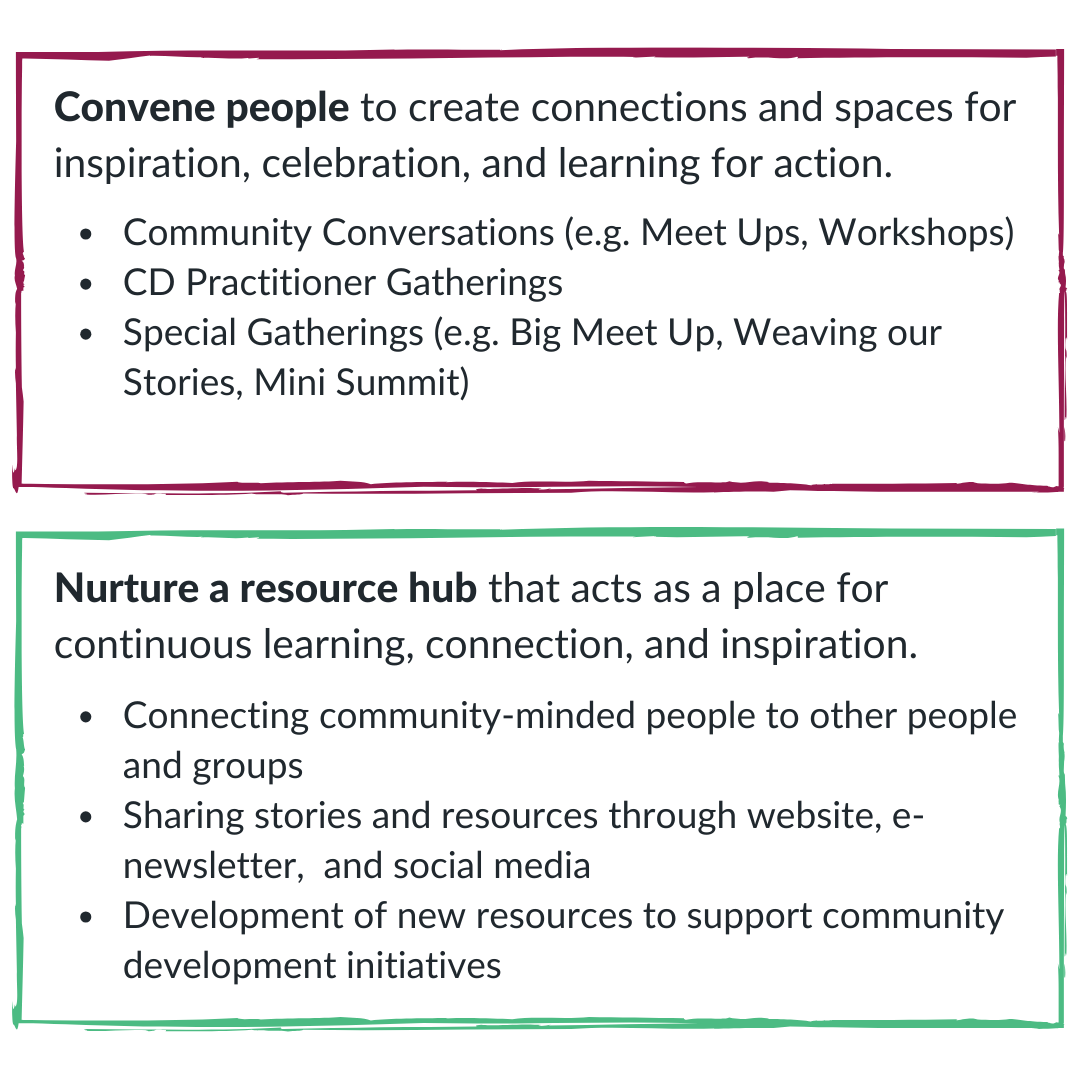 Convene people to create connections and spaces for inspiration, celebration, and learning for action.

• Community Conversations (e.g. Meet Ups, Workshops)
• CD Practitioner Gatherings
• Special Gatherings (e.g. Big Meet Up, Weaving our Stories, Mini Summit)

Nurture a resource hub that acts as a place for continuous learning, connection, and inspiration.

• Connecting community-minded people to other people and groups
• Sharing stories and resources through website, e-newsletter, and social media
• Development of new resources to support community development initiatives